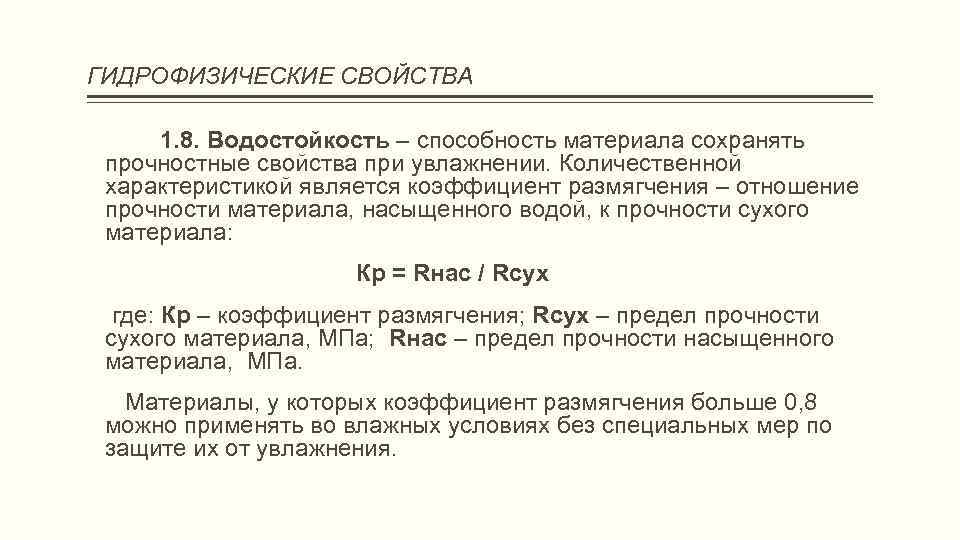 ГИДРОФИЗИЧЕСКИЕ СВОЙСТВА

1.8. Водостойкость – способность материала сохранять прочностные свойства при увлажнении. Количественной характеристикой является коэффициент размягчения – отношение прочности материала, насыщенного водой, к прочности сухого материала:

Кр = Rнас / Rсух

где: Кр – коэффициент размягчения; Rсух – предел прочности сухого материала, МПа; Rнас – предел прочности насыщенного материала, МПа.

Материалы, у которых коэффициент размягчения больше 0,8 можно применять во влажных условиях без специальных мер по защите их от увлажнения.